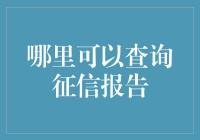 哪里可以查询征信报告